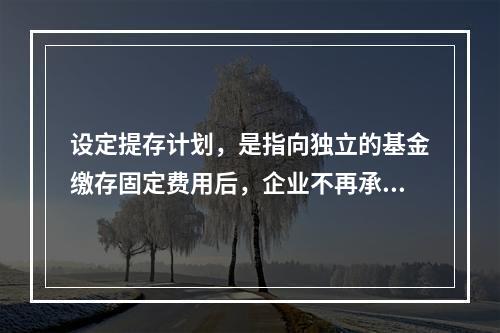 设定提存计划，是指向独立的基金缴存固定费用后，企业不再承...